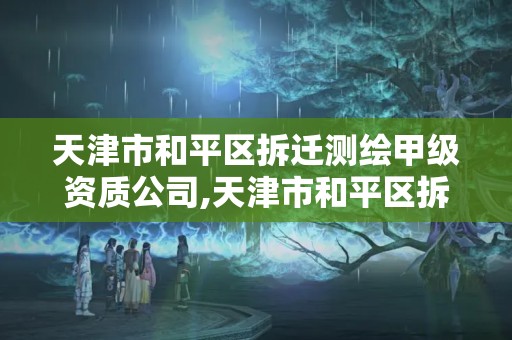 天津市和平区拆迁测绘甲级资质公司,天津市和平区拆